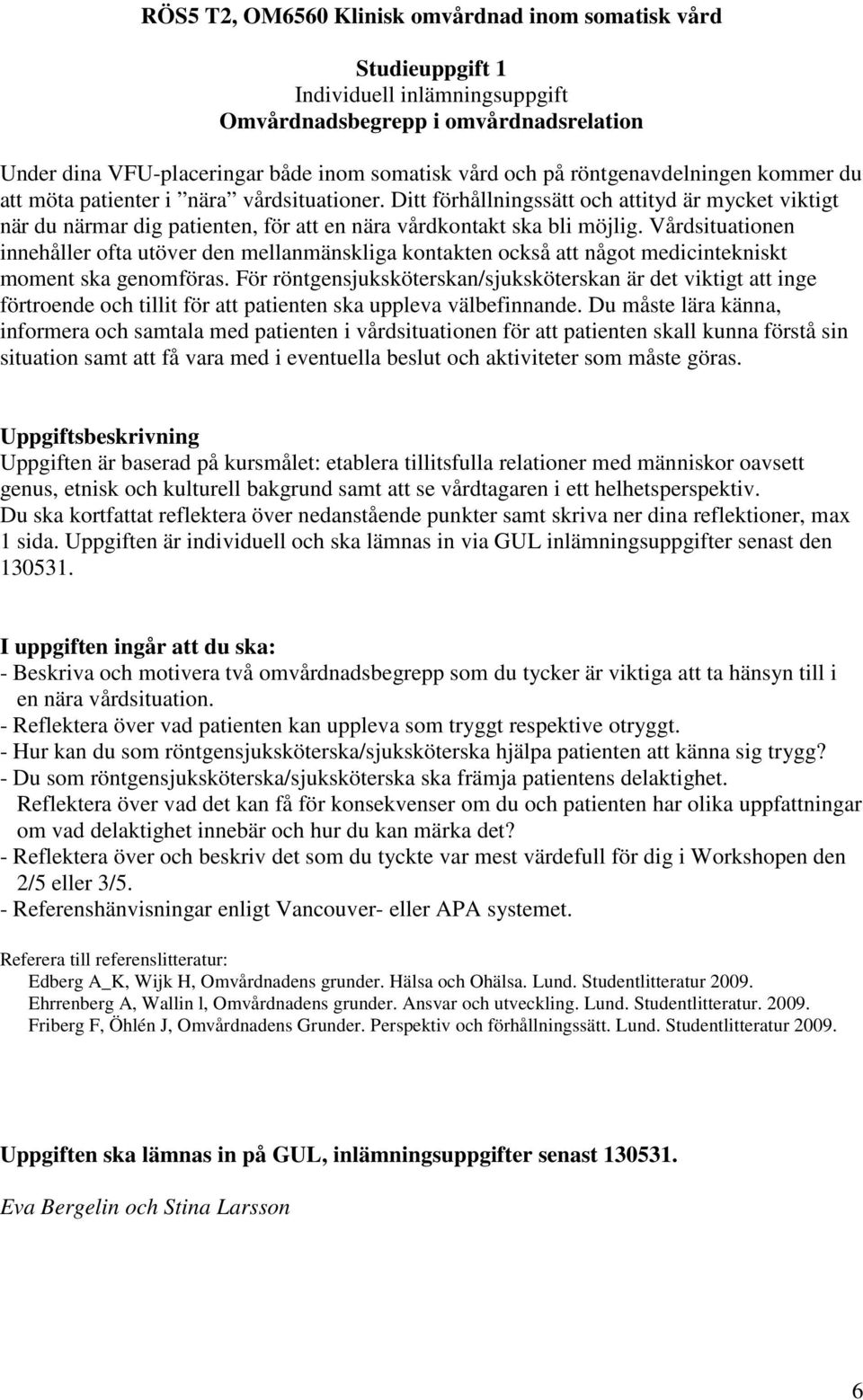 RÖS5 T2, OM6560 Klinisk omvårdnad inom somatisk vård

Studieuppgift 1
Individuell inlämningsuppgift
Omvårdnadsbegrepp i omvårdnadsrelation

Under dina VFU-placeringar både inom somatisk vård och på röntgenavdelningen kommer du att möta patienter i ”nära” vårdsituationer. Ditt förhållningssätt och attityd är mycket viktigt när du närmar dig patienten, för att en nära vårdkontakt ska bli möjlig. Vårdsituationen innehåller ofta utöver den mellanmänskliga kontakten också att något medicintekniskt moment ska genomföras. För röntgensjuksköterskan/sjuksköterskan är det viktigt att inge förtroende och tillit för att patienten ska uppleva välbefinnande. Du måste lära känna, informera och samtala med patienten i vårdsituationen för att patienten skall kunna förstå sin situation samt att få vara med i eventuella beslut och aktiviteter som måste göras.

Uppgiftsbeskrivning
Uppgiften är baserad på kursmålet: etablera tillitsfulla relationer med människor oavsett genus, etnisk och kulturell bakgrund samt att se vårdtagaren i ett helhetsperspektiv.
Du ska kortfattat reflektera över nedanstående punkter samt skriva ner dina reflektioner, max 1 sida. Uppgiften är individuell och ska lämnas in via GUL inlämningsuppgifter senast den 130531.

I uppgiften ingår att du ska:
- Beskriva och motivera två omvårdnadsbegrepp som du tycker är viktiga att ta hänsyn till i en nära vårdsituation.
- Reflektera över vad patienten kan uppleva som tryggt respektive otryggt.
- Hur kan du som röntgensjuksköterska/sjuksköterska hjälpa patienten att känna sig trygg?
- Du som röntgensjuksköterska/sjuksköterska ska främja patientens delaktighet.
Reflektera över vad det kan få för konsekvenser om du och patienten har olika uppfattningar om vad delaktighet innebär och hur du kan märka det?
- Reflektera över och beskriv det som du tyckte var mest värdefull för dig i Workshopen den 2/5 eller 3/5.
- Referenshänvisningar enligt Vancouver- eller APA systemet.

Referera till referenslitteratur:
Edberg A_K, Wijk H, Omvårdnadens grunder. Hälsa och Ohälsa. Lund. Studentlitteratur 2009.
Ehrrenberg A, Wallin l, Omvårdnadens grunder. Ansvar och utveckling. Lund. Studentlitteratur. 2009.
Friberg F, Öhlén J, Omvårdnadens Grunder. Perspektiv och förhållningssätt. Lund. Studentlitteratur 2009.

Uppgiften ska lämnas in på GUL, inlämningsuppgifter senast 130531.

Eva Bergelin och Stina Larsson

6